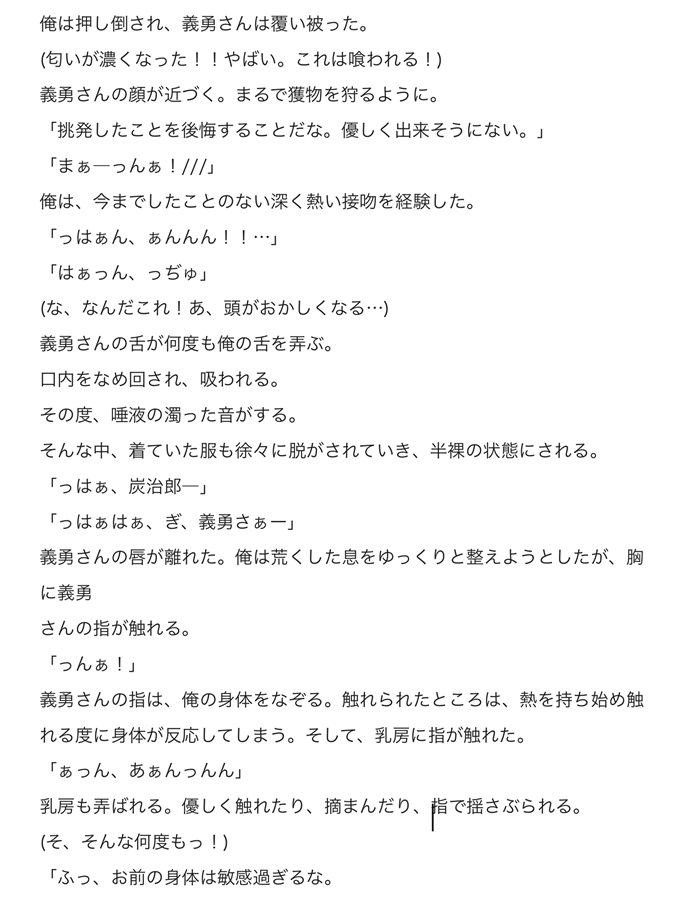 俺は押し倒され、義勇さんは覆い被った。

(匂いが濃くなった！！やばい。これは喰われる！)

義勇さんの顔が近づく。まるで獲物を狩るように。

「挑発したことを後悔することだな。優しく出来そうにない。」

「まぁ―っんぁ！///」

俺は、今までしたことのない深く熱い接吻を経験した。

「っはぁん、ぁんんん！！…」

「はぁっん、っぢゅ」

(な、なんだこれ！あ、頭がおかしくなる…)

義勇さんの舌が何度も俺の舌を弄ぶ。

口内をなめ回され、吸われる。

その度、唾液の濁った音がする。

そんな中、着ていた服も徐々に脱がされていき、半裸の状態にされる。

「っはぁ、炭治郎―」

「っはぁはぁ、ぎ、義勇さぁー」

義勇さんの唇が離れた。俺は荒くした息をゆっくりと整えようとしたが、胸に義勇

さんの指が触れる。

「っんぁ！」

義勇さんの指は、俺の身体をなぞる。触れられたところは、熱を持ち始め触れる度に身体が反応してしまう。そして、乳房に指が触れた。

「ぁっん、あぁんっんん」

乳房も弄ばれる。優しく触れたり、摘まんだり、指で揺さぶられる。

(そ、そんな何度もっ！)

「ふっ、お前の身体は敏感過ぎるな。